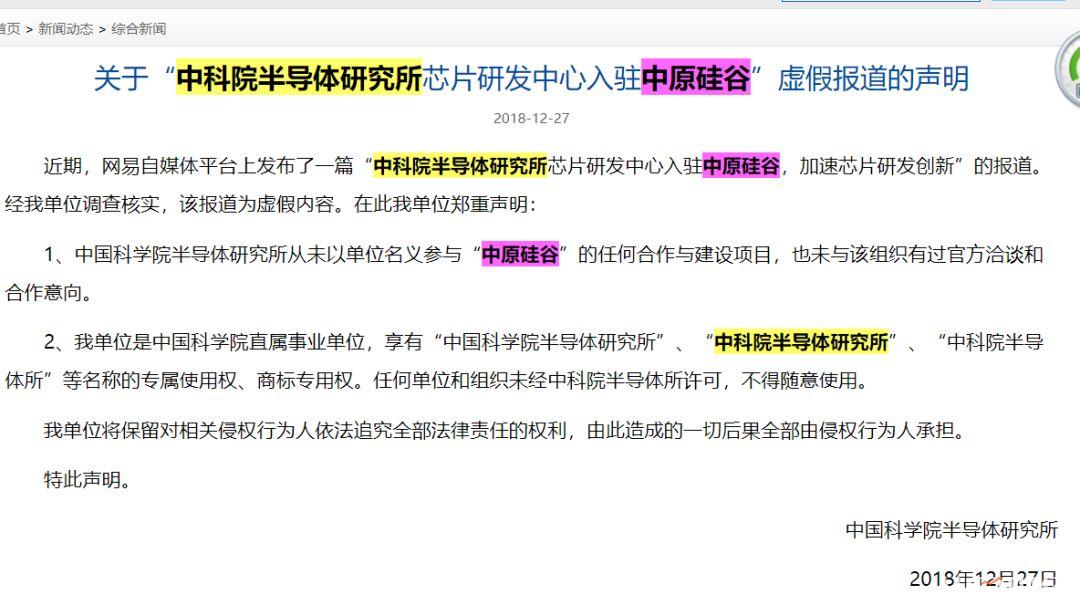 首页 > 新闻动态 > 综合新闻

关于“中科院半导体研究所芯片研发中心入驻中原硅谷”虚假报道的声明

2018-12-27

近期，网易自媒体平台上发布了一篇“中科院半导体研究所芯片研发中心入驻中原硅谷，加速芯片研发创新”的报道。经我单位调查核实，该报道为虚假内容。在此我单位郑重声明：

1、中国科学院半导体研究所从未以单位名义参与“中原硅谷”的任何合作与建设项目，也未与该组织有过官方洽谈和合作意向。

2、我单位是中国科学院直属事业单位，享有“中国科学院半导体研究所”、“中科院半导体研究所”、“中科院半导体所”等名称的专属使用权、商标专用权。任何单位和组织未经中科院半导体所许可，不得随意使用。

我单位将保留对相关侵权行为人依法追究全部法律责任的权利，由此造成的一切后果全部由侵权行为人承担。

特此声明。

中国科学院半导体研究所

2018年12月27日